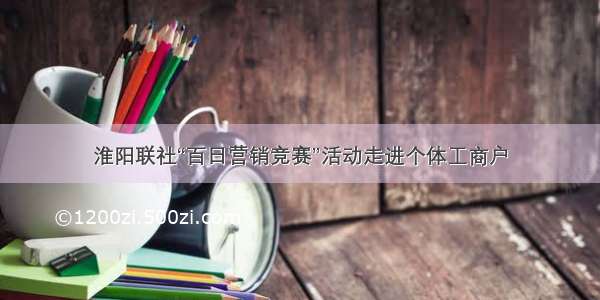 淮阳联社“百日营销竞赛”活动走进个体工商户

©1200zi.500zi.com